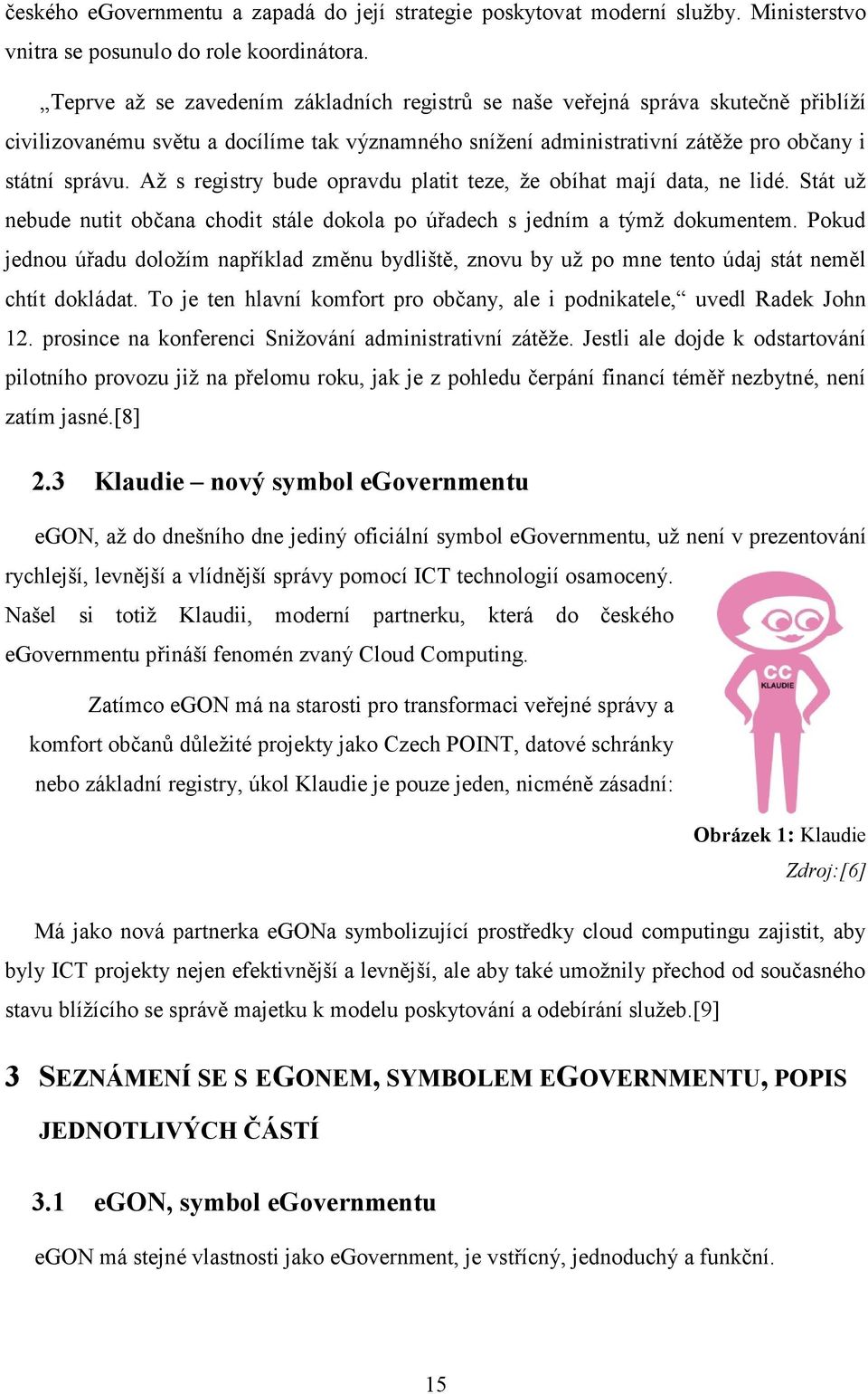 českého eGovernmentu a zapadá do její strategie poskytovat moderní služby. Ministerstvo vnitra se posunulo do role koordinátora.

„Teprve až se zavedením základních registrů se naše veřejná správa skutečně přiblíží civilizovanému světu a docílíme tak významného snížení administrativní zátěže pro občany i státní správu. Až s registry bude opravdu platit teze, že obíhat mají data, ne lidé. Stát už nebude nutit občana chodit stále dokola po úřadech s jedním a týmž dokumentem. Pokud jednou úřadu doložím například změnu bydliště, znovu by už po mne tento údaj stát neměl chtít dokládat. To je ten hlavní komfort pro občany, ale i podnikatele,“ uvedl Radek John 12. prosince na konferenci Snižování administrativní zátěže. Jestli ale dojde k odstartování pilotního provozu již na přelomu roku, jak je z pohledu čerpání financí téměř nezbytné, není zatím jasné.[8]

2.3 Klaudie – nový symbol eGovernmentu

eGON, až do dnešního dne jediný oficiální symbol eGovernmentu, už není v prezentování rychlejší, levnější a vlídnější správy pomocí ICT technologií osamocený. Našel si totiž Klaudii, moderní partnerku, která do českého eGovernmentu přináší fenomén zvaný Cloud Computing.

Zatímco eGON má na starosti pro transformaci veřejné správy a komfort občanů důležité projekty jako Czech POINT, datové schránky nebo základní registry, úkol Klaudie je pouze jeden, nicméně zásadní:

CC
KLAUDIE

Obrázek 1: Klaudie
Zdroj:[6]

Má jako nová partnerka eGONa symbolizující prostředky cloud computingu zajistit, aby byly ICT projekty nejen efektivnější a levnější, ale aby také umožnily přechod od současného stavu blížícího se správě majetku k modelu poskytování a odebírání služeb.[9]

3 SEZNÁMENÍ SE S EGONEM, SYMBOLEM EGOVERNMENTU, POPIS JEDNOTLIVÝCH ČÁSTÍ

3.1 eGON, symbol eGovernmentu

eGON má stejné vlastnosti jako eGovernment, je vstřícný, jednoduchý a funkční.

15